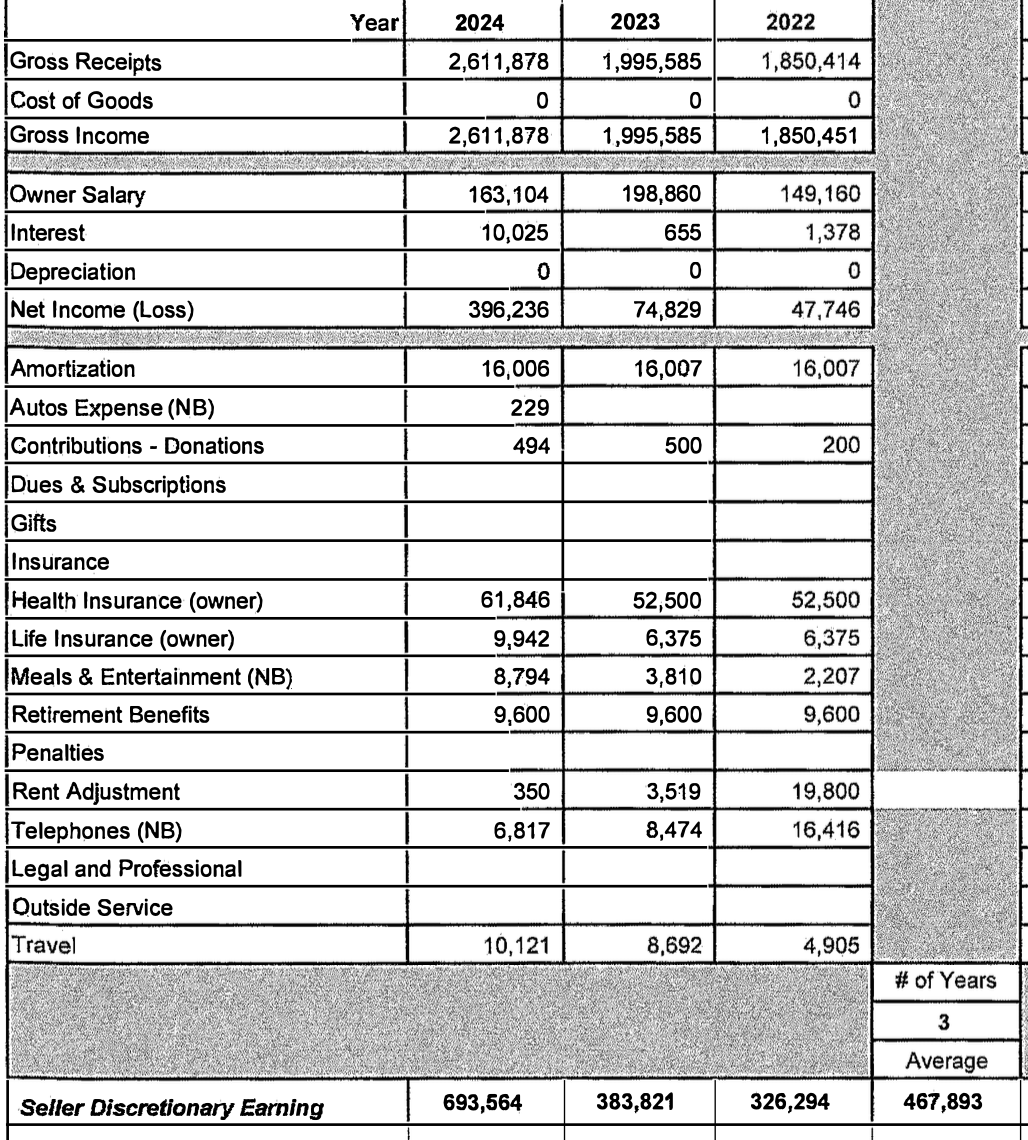 | Year | 2024 | 2023 | 2022 | |
|---|---|---|---|---|
| Gross Receipts | 2,611,878 | 1,995,585 | 1,850,414 | |
| Cost of Goods | 0 | 0 | 0 | |
| Gross Income | 2,611,878 | 1,995,585 | 1,850,451 | |
| Owner Salary | 163,104 | 198,860 | 149,160 | |
| Interest | 10,025 | 655 | 1,378 | |
| Depreciation | 0 | 0 | 0 | |
| Net Income (Loss) | 396,236 | 74,829 | 47,746 | |
| Amortization | 16,006 | 16,007 | 16,007 | |
| Autos Expense (NB) | 229 | | | |
| Contributions - Donations | 494 | 500 | 200 | |
| Dues & Subscriptions | | | | |
| Gifts | | | | |
| Insurance | | | | |
| Health Insurance (owner) | 61,846 | 52,500 | 52,500 | |
| Life Insurance (owner) | 9,942 | 6,375 | 6,375 | |
| Meals & Entertainment (NB) | 8,794 | 3,810 | 2,207 | |
| Retirement Benefits | 9,600 | 9,600 | 9,600 | |
| Penalties | | | | |
| Rent Adjustment | 350 | 3,519 | 19,800 | |
| Telephones (NB) | 6,817 | 8,474 | 16,416 | |
| Legal and Professional | | | | |
| Outside Service | | | | |
| Travel | 10,121 | 8,692 | 4,905 | |
| | | | | # of Years |
| | | | | 3 |
| | | | | Average |
| Seller Discretionary Earning | 693,564 | 383,821 | 326,294 | 467,893 |